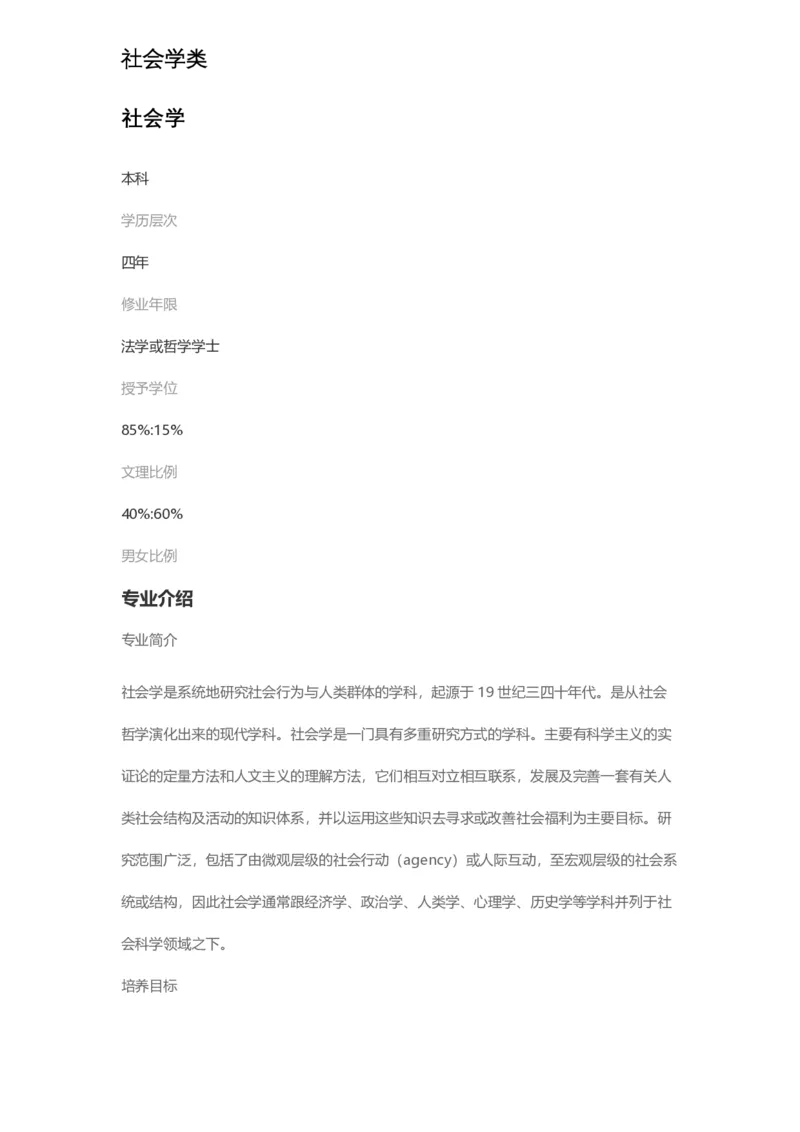 社会学类

社会学

本科

学历层次

四年

修业年限

法学或哲学学士

授予学位

85%:15%

文理比例

40%:60%

男女比例

专业介绍

专业简介

社会学是系统地研究社会行为与人类群体的学科，起源于 19 世纪三四十年代。是从社会哲学演化出来的现代学科。社会学是一门具有多重研究方式的学科。主要有科学主义的实证论的定量方法和人文主义的理解方法，它们相互对立相互联系，发展及完善一套有关人类社会结构及活动的知识体系，并以运用这些知识去寻求或改善社会福利为主要目标。研究范围广泛，包括了由微观层级的社会行动（agency）或人际互动，至宏观层级的社会系统或结构，因此社会学通常跟经济学、政治学、人类学、心理学、历史学等学科并列于社会科学领域之下。

培养目标